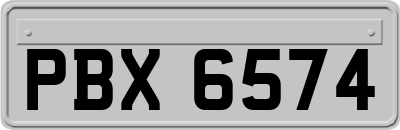 PBX 6574